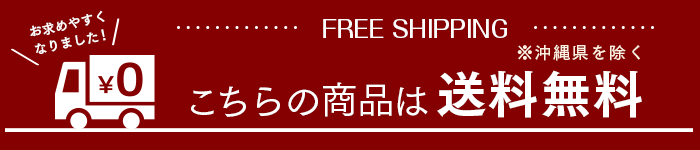 お求めやすく
なりました!

¥0

FREE SHIPPING

※沖縄県を除く

こちらの商品は 送料無料